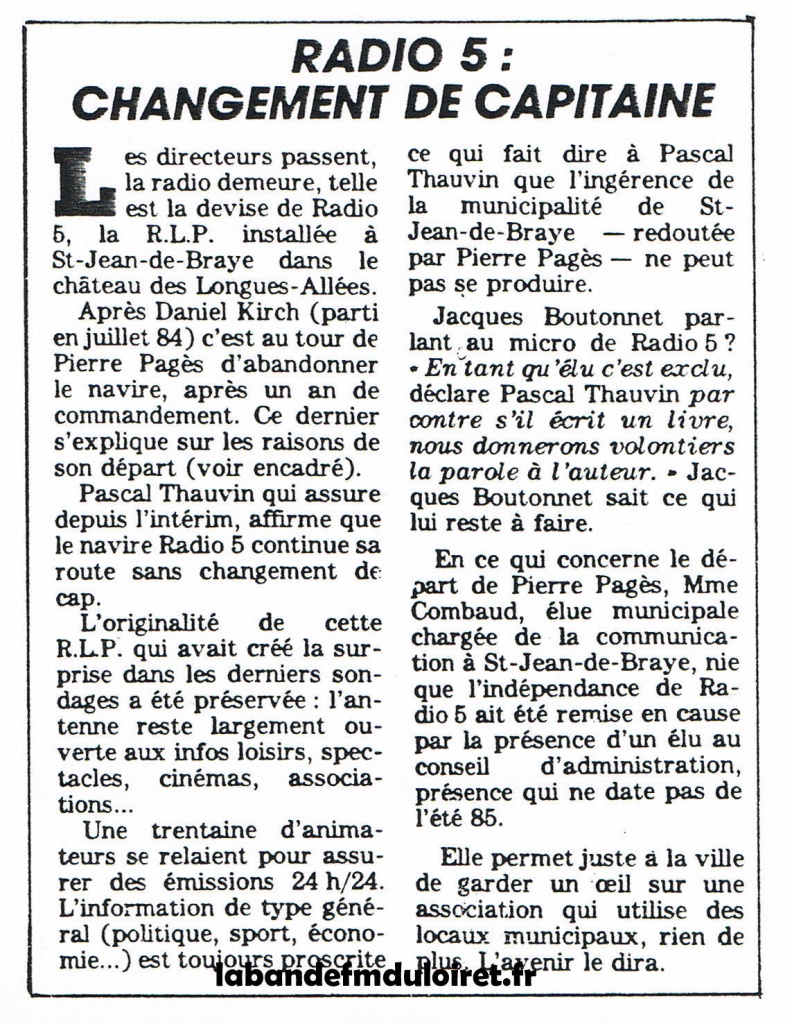 RADIO 5 : CHANGEMENT DE CAPITAINE

Les directeurs passent, la radio demeure, telle est la devise de Radio 5, la R.L.P. installée à St-Jean-de-Braye dans le château des Longues-Allées.

Après Daniel Kirch (parti en juillet 84) c'est au tour de Pierre Pagès d'abandonner le navire, après un an de commandement. Ce dernier s'explique sur les raisons de son départ (voir encadré).

Pascal Thauvin qui assure depuis l'intérim, affirme que le navire Radio 5 continue sa route sans changement de cap.

L'originalité de cette R.L.P. qui avait créé la surprise dans les derniers sondages a été préservée : l'antenne reste largement ouverte aux infos loisirs, spectacles, cinémas, associations...

Une trentaine d'animateurs se relaient pour assurer des émissions 24 h/24. L'information de type général (politique, sport, économie...) est toujours proscrite ce qui fait dire à Pascal Thauvin que l'ingérence de la municipalité de St-Jean-de-Braye — redoutée par Pierre Pagès — ne peut pas se produire.

Jacques Boutonnet parlant au micro de Radio 5 ? « En tant qu'élu c'est exclu, déclare Pascal Thauvin par contre s'il écrit un livre, nous donnerons volontiers la parole à l'auteur. » Jacques Boutonnet sait ce qui lui reste à faire.

En ce qui concerne le départ de Pierre Pagès, Mme Combaud, élue municipale chargée de la communication à St-Jean-de-Braye, nie que l'indépendance de Radio 5 ait été remise en cause par la présence d'un élu au conseil d'administration, présence qui ne date pas de l'été 85.

Elle permet juste à la ville de garder un œil sur une association qui utilise des locaux municipaux, rien de plus. L'avenir le dira.

labandefmduloiret.fr